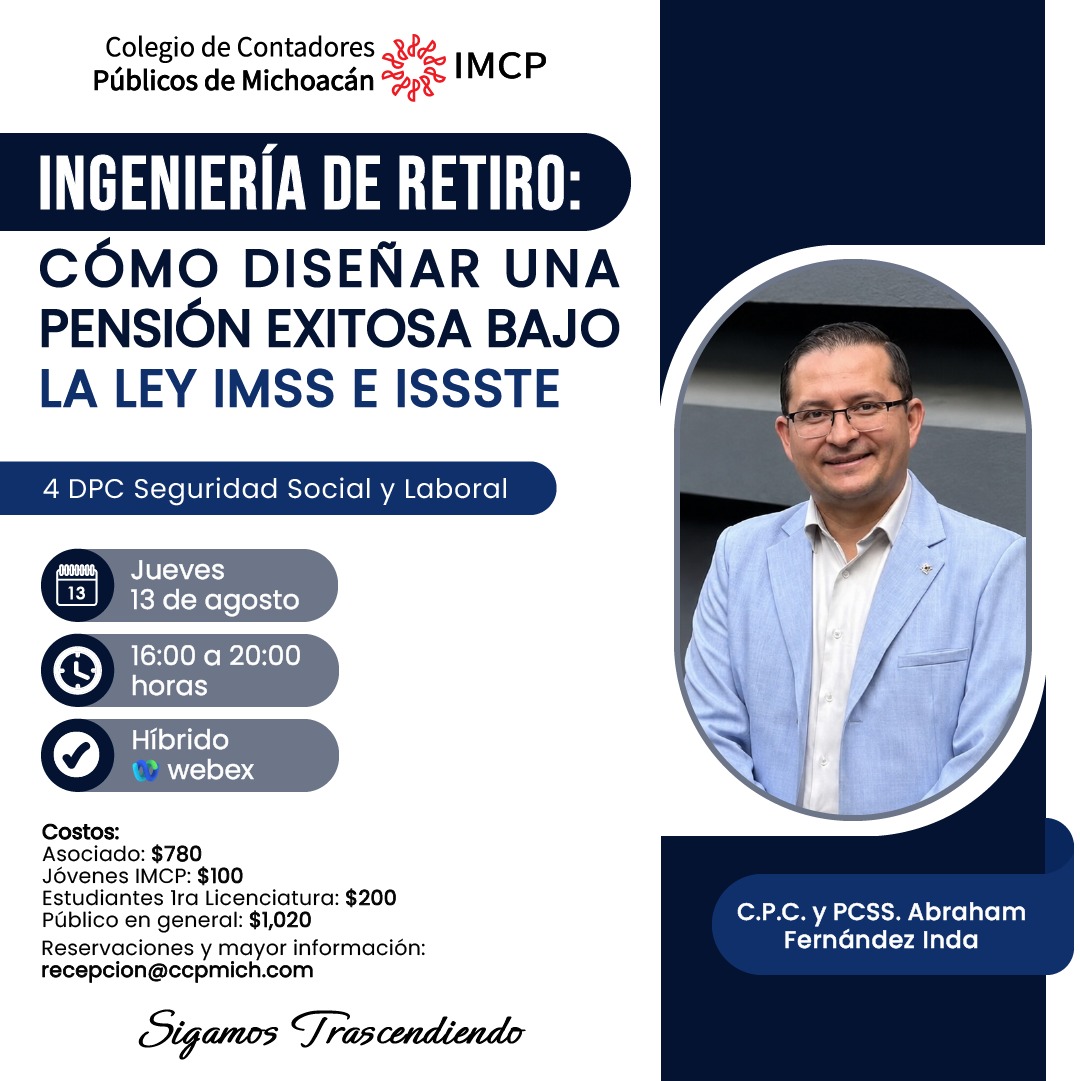 Colegio de Contadores
Públicos de Michoacán
IMCP

INGENIERÍA DE RETIRO:
CÓMO DISEÑAR UNA PENSIÓN EXITOSA BAJO LA LEY IMSS E ISSSTE

4 DPC Seguridad Social y Laboral

13
Jueves
13 de agosto

16:00 a 20:00
horas

Híbrido
webex

Costos:
Asociado: $780
Jóvenes IMCP: $100
Estudiantes 1ra Licenciatura: $200
Público en general: $1,020
Reservaciones y mayor información:
recepcion@ccpmich.com

Sigamos Trascendiendo

C.P.C. y PCSS. Abraham Fernández Inda